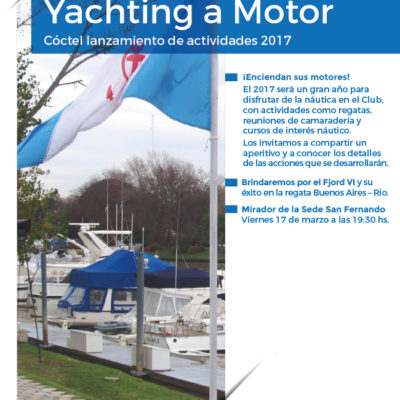 Yachting a Motor

Cóctel lanzamiento de actividades 2017

¡Enciendan sus motores!

El 2017 será un gran año para disfrutar de la náutica en el Club, con actividades como regatas, reuniones de camaradería y cursos de interés náutico.

Los invitamos a compartir un aperitivo y a conocer los detalles de las acciones que se desarrollarán.

Brindaremos por el Fjord VI y su éxito en la regata Buenos Aires – Rio.

Mirador de la Sede San Fernando
Viernes 17 de marzo a las 19:30 hs.